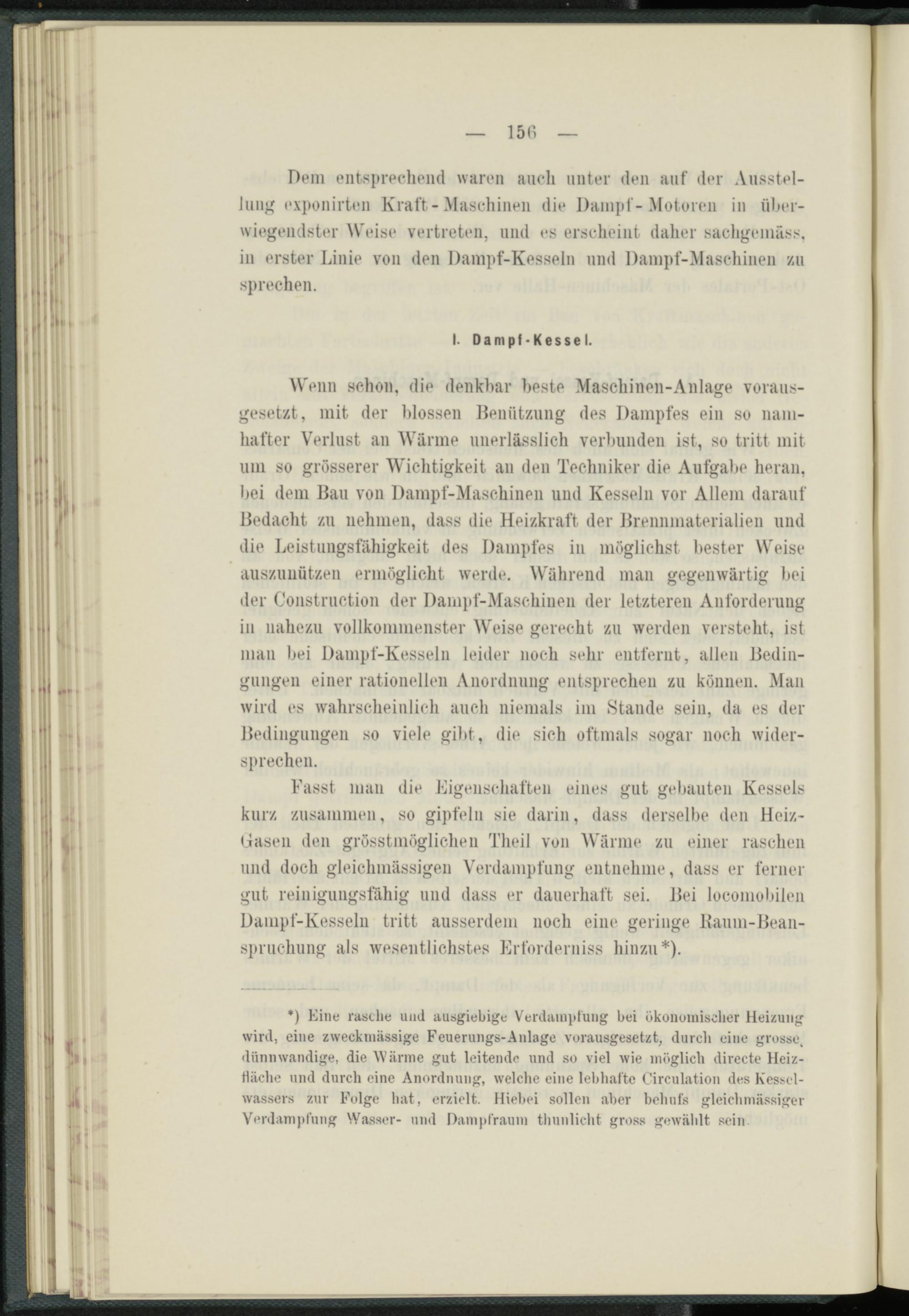 — 156 —

Dem entsprechend waren auch unter den auf der Ausstellung exponirten Kraft-Maschinen die Dampf-Motoren in überwiegendster Weise vertreten, und es erscheint daher sachgemäss, in erster Linie von den Dampf-Kesseln und Dampf-Maschinen zu sprechen.

I. Dampf-Kessel.

Wenn schon, die denkbar beste Maschinen-Anlage vorausgesetzt, mit der blossen Benützung des Dampfes ein so namhafter Verlust an Wärme unerlässlich verbunden ist, so tritt mit um so grösserer Wichtigkeit an den Techniker die Aufgabe heran, bei dem Bau von Dampf-Maschinen und Kesseln vor Allem darauf Bedacht zu nehmen, dass die Heizkraft der Brennmaterialien und die Leistungsfähigkeit des Dampfes in möglichst bester Weise auszunützen ermöglicht werde. Während man gegenwärtig bei der Construction der Dampf-Maschinen der letzteren Anforderung in nahezu vollkommenster Weise gerecht zu werden versteht, ist man bei Dampf-Kesseln leider noch sehr entfernt, allen Bedingungen einer rationellen Anordnung entsprechen zu können. Man wird es wahrscheinlich auch niemals im Stande sein, da es der Bedingungen so viele gibt, die sich oftmals sogar noch widersprechen.

Fasst man die Eigenschaften eines gut gebauten Kessels kurz zusammen, so gipfeln sie darin, dass derselbe den Heiz-Gasen den grösstmöglichen Theil von Wärme zu einer raschen und doch gleichmässigen Verdampfung entnehme, dass er ferner gut reinigungsfähig und dass er dauerhaft sei. Bei locomobilen Dampf-Kesseln tritt ausserdem noch eine geringe Raum-Beanspruchung als wesentlichstes Erforderniss hinzu*).

*) Eine rasche und ausgiebige Verdampfung bei ökonomischer Heizung wird, eine zweckmässige Feuerungs-Anlage vorausgesetzt, durch eine grosse, dünnwandige, die Wärme gut leitende und so viel wie möglich directe Heizfläche und durch eine Anordnung, welche eine lebhafte Circulation des Kesselwassers zur Folge hat, erzielt. Hiebei sollen aber behufs gleichmässiger Verdampfung Wasser- und Dampfraum thunlicht gross gewählt sein.